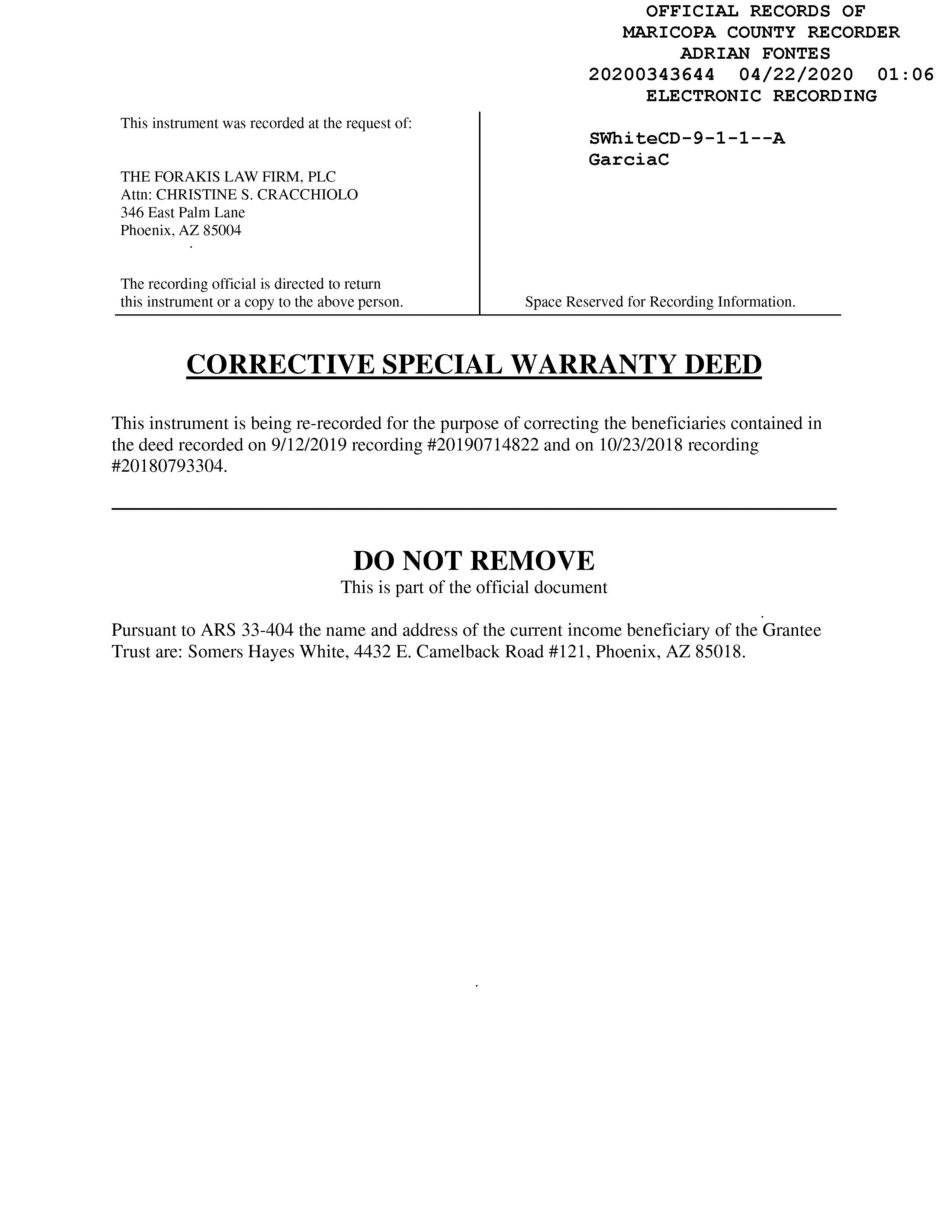 OFFICIAL RECORDS OF
MARICOPA COUNTY RECORDER
ADRIAN FONTES
20200343644 04/22/2020 01:06
ELECTRONIC RECORDING

This instrument was recorded at the request of:

THE FORAKIS LAW FIRM, PLC
Attn: CHRISTINE S. CRACCHIOLO
346 East Palm Lane
Phoenix, AZ 85004

The recording official is directed to return this instrument or a copy to the above person.

SWhiteCD-9-1-1--A
GarciaC

Space Reserved for Recording Information.

CORRECTIVE SPECIAL WARRANTY DEED

This instrument is being re-recorded for the purpose of correcting the beneficiaries contained in the deed recorded on 9/12/2019 recording #20190714822 and on 10/23/2018 recording #20180793304.

DO NOT REMOVE
This is part of the official document

Pursuant to ARS 33-404 the name and address of the current income beneficiary of the Grantee Trust are: Somers Hayes White, 4432 E. Camelback Road #121, Phoenix, AZ 85018.